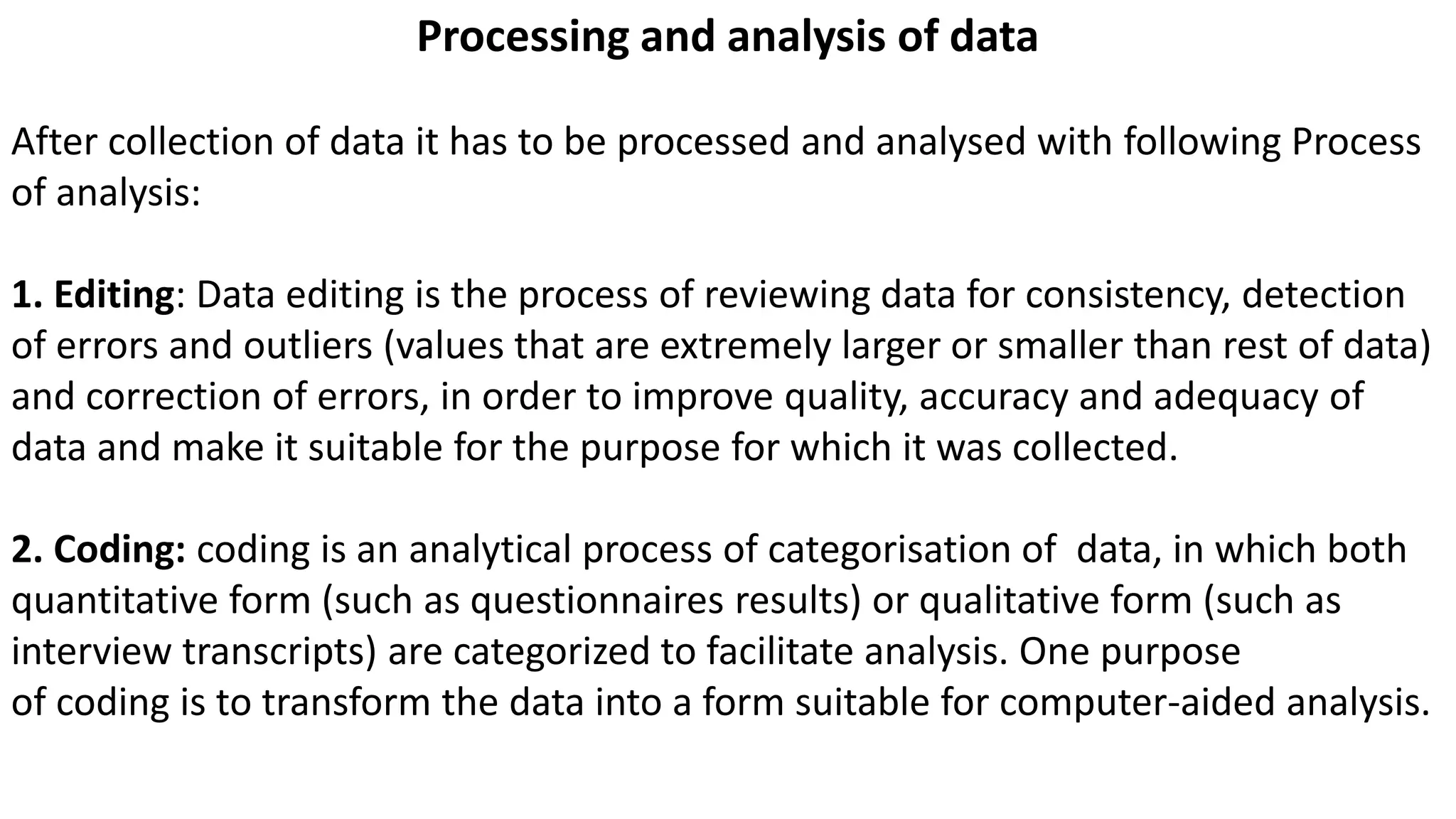 Processing and analysis of data

After collection of data it has to be processed and analysed with following Process of analysis:

1. Editing: Data editing is the process of reviewing data for consistency, detection of errors and outliers (values that are extremely larger or smaller than rest of data) and correction of errors, in order to improve quality, accuracy and adequacy of data and make it suitable for the purpose for which it was collected.

2. Coding: coding is an analytical process of categorisation of data, in which both quantitative form (such as questionnaires results) or qualitative form (such as interview transcripts) are categorized to facilitate analysis. One purpose of coding is to transform the data into a form suitable for computer-aided analysis.